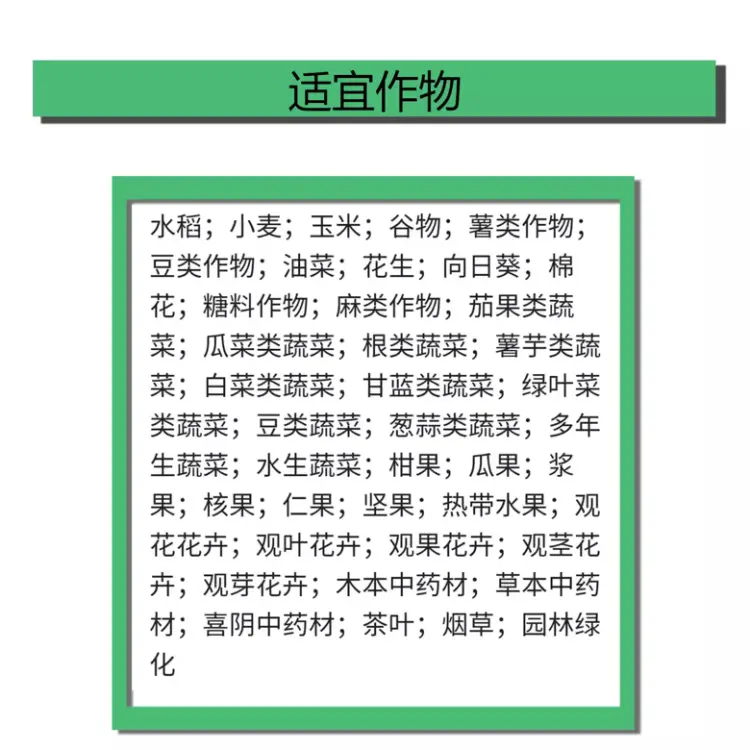 适宜作物

水稻；小麦；玉米；谷物；薯类作物；豆类作物；油菜；花生；向日葵；棉花；糖料作物；麻类作物；茄果类蔬菜；瓜菜类蔬菜；根类蔬菜；薯芋类蔬菜；白菜类蔬菜；甘蓝类蔬菜；绿叶菜类蔬菜；豆类蔬菜；葱蒜类蔬菜；多年生蔬菜；水生蔬菜；柑果；瓜果；浆果；核果；仁果；坚果；热带水果；观花花卉；观叶花卉；观果花卉；观茎花卉；观芽花卉；木本中药材；草本中药材；喜阴中药材；茶叶；烟草；园林绿化